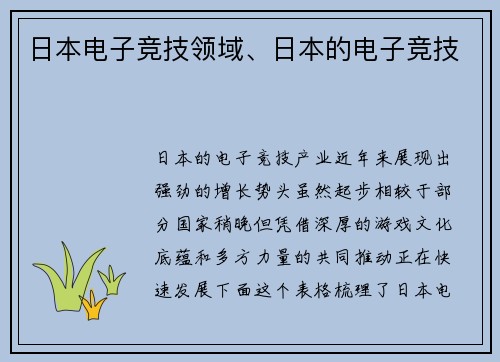 日本电子竞技领域、日本的电子竞技

日本的电子竞技产业近年来展现出强劲的增长势头虽然起步相较于部分国家稍晚但凭借深厚的游戏文化底蕴和多方力量的共同推动正在快速发展下面这个表格梳理了日本电